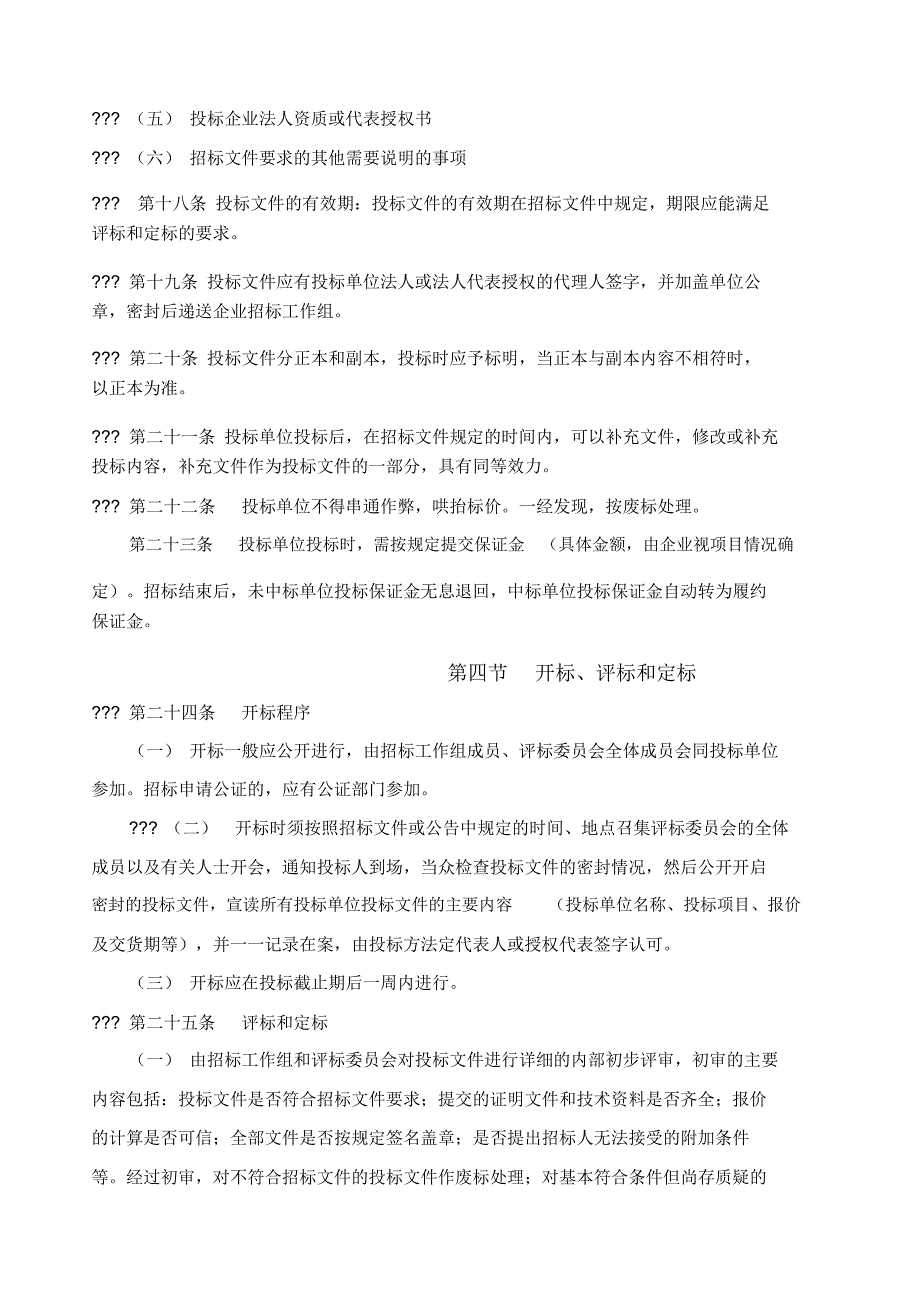 ??? （五） 投标企业法人资质或代表授权书

??? （六） 招标文件要求的其他需要说明的事项

??? 第十八条 投标文件的有效期：投标文件的有效期在招标文件中规定，期限应能满足评标和定标的要求。

??? 第十九条 投标文件应有投标单位法人或法人代表授权的代理人签字，并加盖单位公章，密封后递送企业招标工作组。

??? 第二十条 投标文件分正本和副本，投标时应予标明，当正本与副本内容不相符时，以正本为准。

??? 第二十一条 投标单位投标后，在招标文件规定的时间内，可以补充文件，修改或补充投标内容，补充文件作为投标文件的一部分，具有同等效力。

??? 第二十二条 投标单位不得串通作弊，哄抬标价。一经发现，按废标处理。

第二十三条 投标单位投标时，需按规定提交保证金 （具体金额，由企业视项目情况确定）。招标结束后，未中标单位投标保证金无息退回，中标单位投标保证金自动转为履约保证金。

第四节 开标、评标和定标

??? 第二十四条 开标程序

（一） 开标一般应公开进行，由招标工作组成员、评标委员会全体成员会同投标单位参加。招标申请公证的，应有公证部门参加。

??? （二） 开标时须按照招标文件或公告中规定的时间、地点召集评标委员会的全体成员以及有关人士开会，通知投标人到场，当众检查投标文件的密封情况，然后公开开启密封的投标文件，宣读所有投标单位投标文件的主要内容 （投标单位名称、投标项目、报价及交货期等），并一一记录在案，由投标方法定代表人或授权代表签字认可。

（三） 开标应在投标截止期后一周内进行。

??? 第二十五条 评标和定标

（一） 由招标工作组和评标委员会对投标文件进行详细的内部初步评审，初审的主要内容包括：投标文件是否符合招标文件要求；提交的证明文件和技术资料是否齐全；报价的计算是否可信；全部文件是否按规定签名盖章；是否提出招标人无法接受的附加条件等。经过初审，对不符合招标文件的投标文件作废标处理；对基本符合条件但尚存质疑的